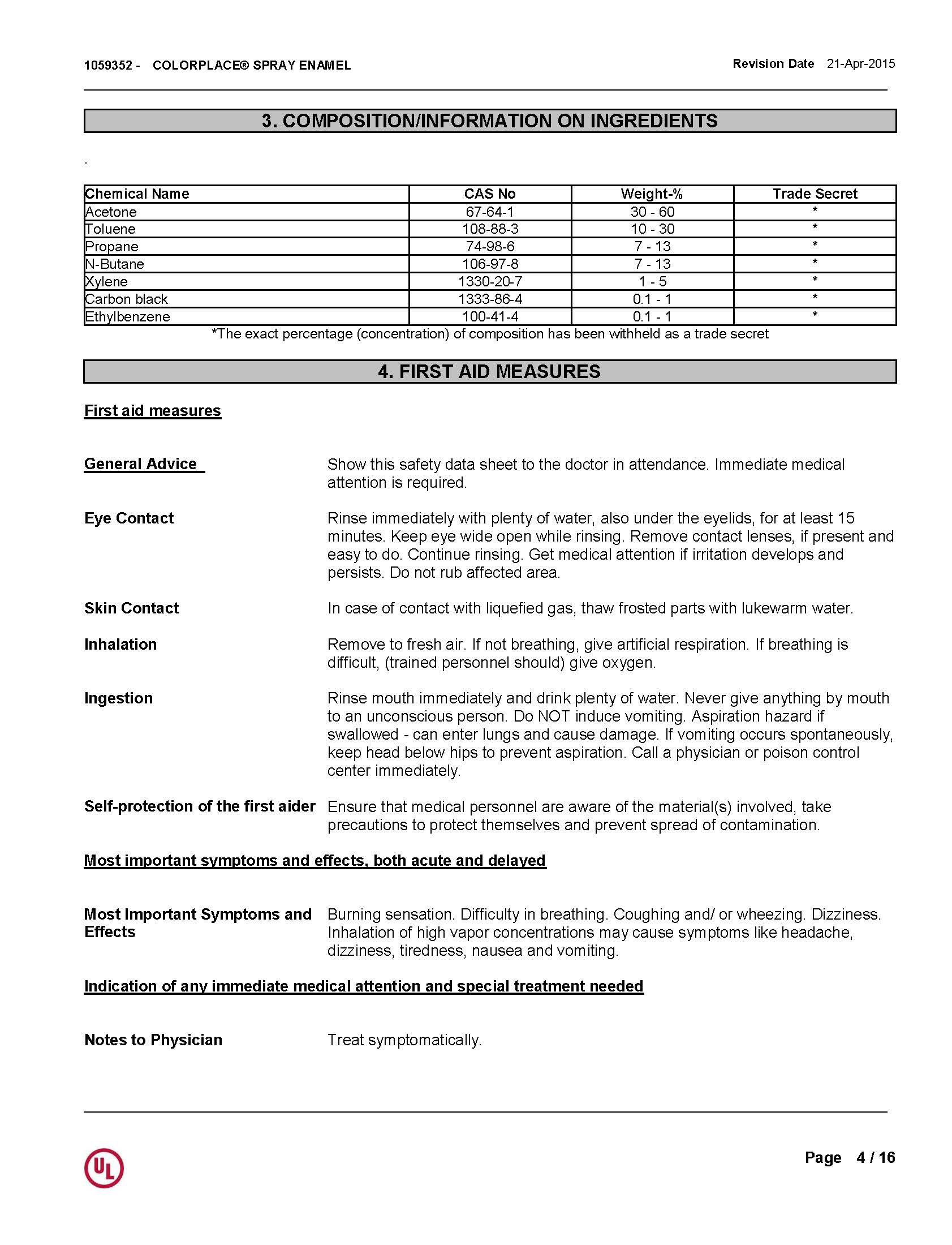 1059352 - COLORPLACE® SPRAY ENAMEL

Revision Date 21-Apr-2015

3. COMPOSITION/INFORMATION ON INGREDIENTS

.

| Chemical Name | CAS No | Weight-% | Trade Secret |
|---|---|---|---|
| Acetone | 67-64-1 | 30 - 60 | * |
| Toluene | 108-88-3 | 10 - 30 | * |
| Propane | 74-98-6 | 7 - 13 | * |
| N-Butane | 106-97-8 | 7 - 13 | * |
| Xylene | 1330-20-7 | 1 - 5 | * |
| Carbon black | 1333-86-4 | 0.1 - 1 | * |
| Ethylbenzene | 100-41-4 | 0.1 - 1 | * |

*The exact percentage (concentration) of composition has been withheld as a trade secret

4. FIRST AID MEASURES

First aid measures

General Advice

Show this safety data sheet to the doctor in attendance. Immediate medical attention is required.

Eye Contact

Rinse immediately with plenty of water, also under the eyelids, for at least 15 minutes. Keep eye wide open while rinsing. Remove contact lenses, if present and easy to do. Continue rinsing. Get medical attention if irritation develops and persists. Do not rub affected area.

Skin Contact

In case of contact with liquefied gas, thaw frosted parts with lukewarm water.

Inhalation

Remove to fresh air. If not breathing, give artificial respiration. If breathing is difficult, (trained personnel should) give oxygen.

Ingestion

Rinse mouth immediately and drink plenty of water. Never give anything by mouth to an unconscious person. Do NOT induce vomiting. Aspiration hazard if swallowed - can enter lungs and cause damage. If vomiting occurs spontaneously, keep head below hips to prevent aspiration. Call a physician or poison control center immediately.

Self-protection of the first aider

Ensure that medical personnel are aware of the material(s) involved, take precautions to protect themselves and prevent spread of contamination.

Most important symptoms and effects, both acute and delayed

Most Important Symptoms and Effects

Burning sensation. Difficulty in breathing. Coughing and/ or wheezing. Dizziness. Inhalation of high vapor concentrations may cause symptoms like headache, dizziness, tiredness, nausea and vomiting.

Indication of any immediate medical attention and special treatment needed

Notes to Physician

Treat symptomatically.

UL

Page 4 / 16